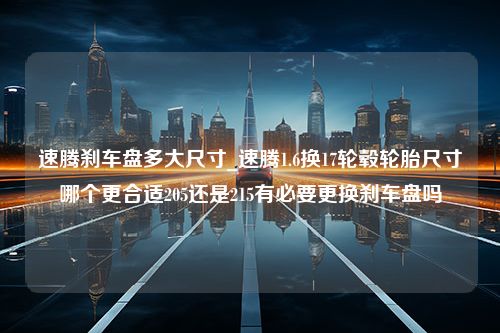 速腾刹车盘多大尺寸_速腾1.6换17轮毂轮胎尺寸哪个更合适205还是215有必要更换刹车盘吗